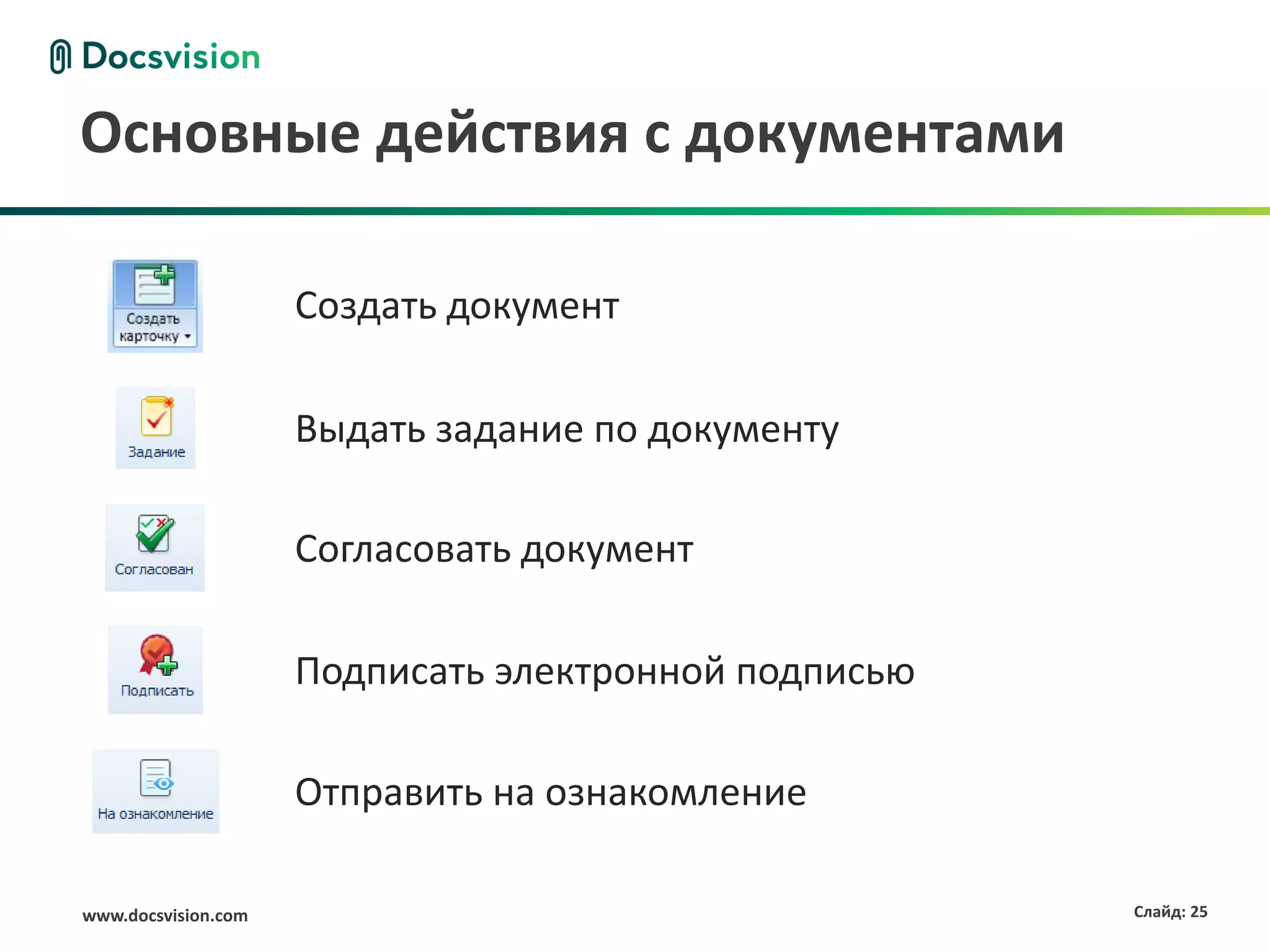 Docsvision

Основные действия с документами

Создать карточку

Создать документ

Задание

Выдать задание по документу

Согласован

Согласовать документ

Подписать

Подписать электронной подписью

На ознакомление

Отправить на ознакомление

www.docsvision.com

Слайд: 25